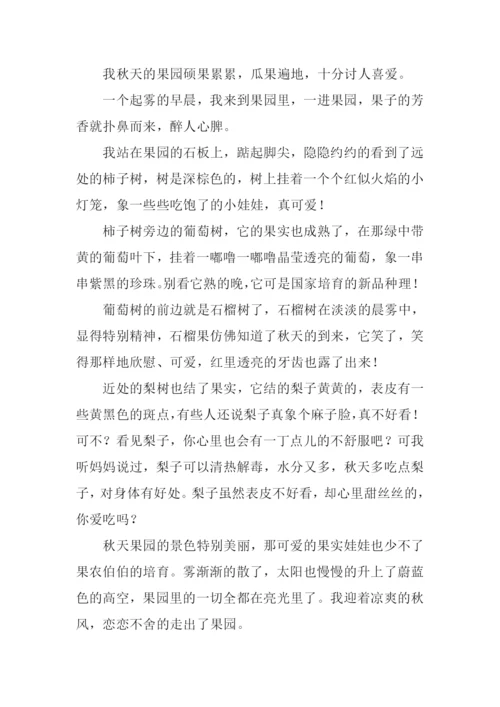 我秋天的果园硕果累累，瓜果遍地，十分讨人喜爱。

一个起雾的早晨，我来到果园里，一进果园，果子的芳香就扑鼻而来，醉人心脾。

我站在果园的石板上，踮起脚尖，隐隐约约的看到了远处的柿子树，树是深棕色的，树上挂着一个个红似火焰的小灯笼，象一些些吃饱了的小娃娃，真可爱！

柿子树旁边的葡萄树，它的果实也成熟了，在那绿中带黄的葡萄叶下，挂着一嘟噜一嘟噜晶莹透亮的葡萄，象一串串紫黑的珍珠。别看它熟的晚，它可是国家培育的新品种理！

葡萄树的前边就是石榴树了，石榴树在淡淡的晨雾中，显得特别精神，石榴果仿佛知道了秋天的到来，它笑了，笑得那样地欣慰、可爱，红里透亮的牙齿也露了出来！

近处的梨树也结了果实，它结的梨子黄黄的，表皮有一些黄黑色的斑点，有些人还说梨子真象个麻子脸，真不好看！可不？看见梨子，你心里也会有一丁点儿的不舒服吧？可我听妈妈说过，梨子可以清热解毒，水分又多，秋天多吃点梨子，对身体有好处。梨子虽然表皮不好看，却心里甜丝丝的，你爱吃吗？

秋天果园的景色特别美丽，那可爱的果实娃娃也少不了果农伯伯的培育。雾渐渐的散了，太阳也慢慢的升上了蔚蓝色的高空，果园里的一切全都在亮光里了。我迎着凉爽的秋风，恋恋不舍的走出了果园。